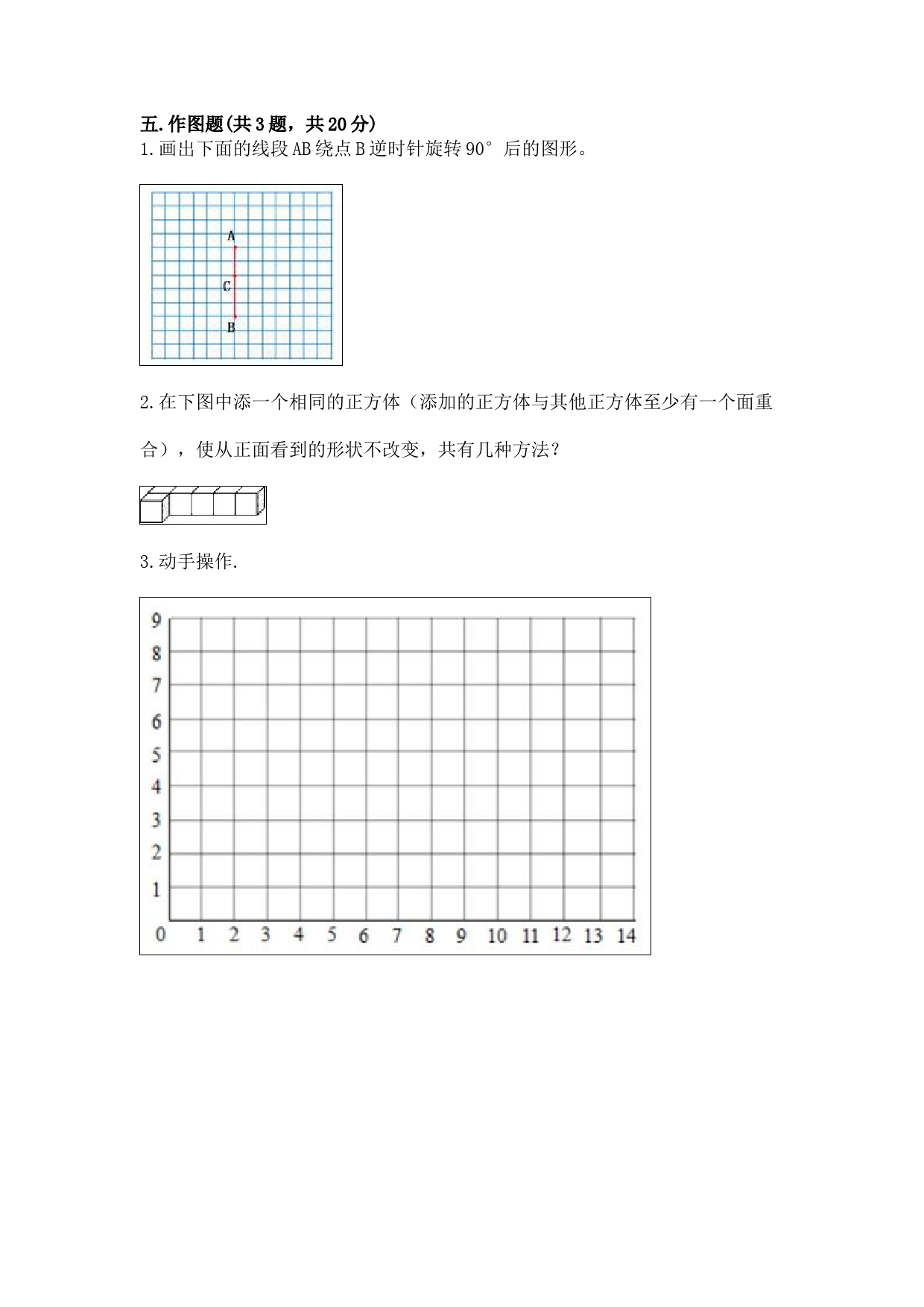 五.作图题(共3题，共20分)
1.画出下面的线段AB绕点B逆时针旋转90°后的图形。

A
C
B

2.在下图中添一个相同的正方体（添加的正方体与其他正方体至少有一个面重合），使从正面看到的形状不改变，共有几种方法？

3.动手操作.

9
8
7
6
5
4
3
2
1
0 1 2 3 4 5 6 7 8 9 10 11 12 13 14